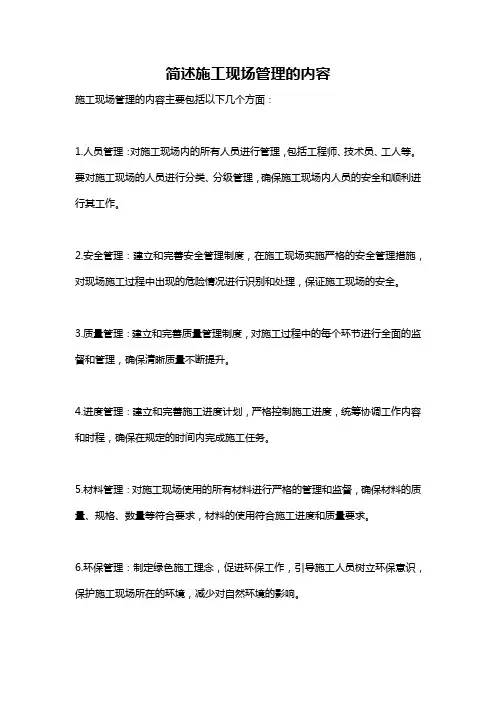 简述施工现场管理的内容

施工现场管理的内容主要包括以下几个方面：

1.人员管理：对施工现场内的所有人员进行管理，包括工程师、技术员、工人等。要对施工现场的人员进行分类、分级管理，确保施工现场内人员的安全和顺利进行其工作。

2.安全管理：建立和完善安全管理制度，在施工现场实施严格的安全管理措施，对现场施工过程中出现的危险情况进行识别和处理，保证施工现场的安全。

3.质量管理：建立和完善质量管理制度，对施工过程中的每个环节进行全面的监督和管理，确保清晰质量不断提升。

4.进度管理：建立和完善施工进度计划，严格控制施工进度，统筹协调工作内容和时程，确保在规定的时间内完成施工任务。

5.材料管理：对施工现场使用的所有材料进行严格的管理和监督，确保材料的质量、规格、数量等符合要求，材料的使用符合施工进度和质量要求。

6.环保管理：制定绿色施工理念，促进环保工作，引导施工人员树立环保意识，保护施工现场所在的环境，减少对自然环境的影响。